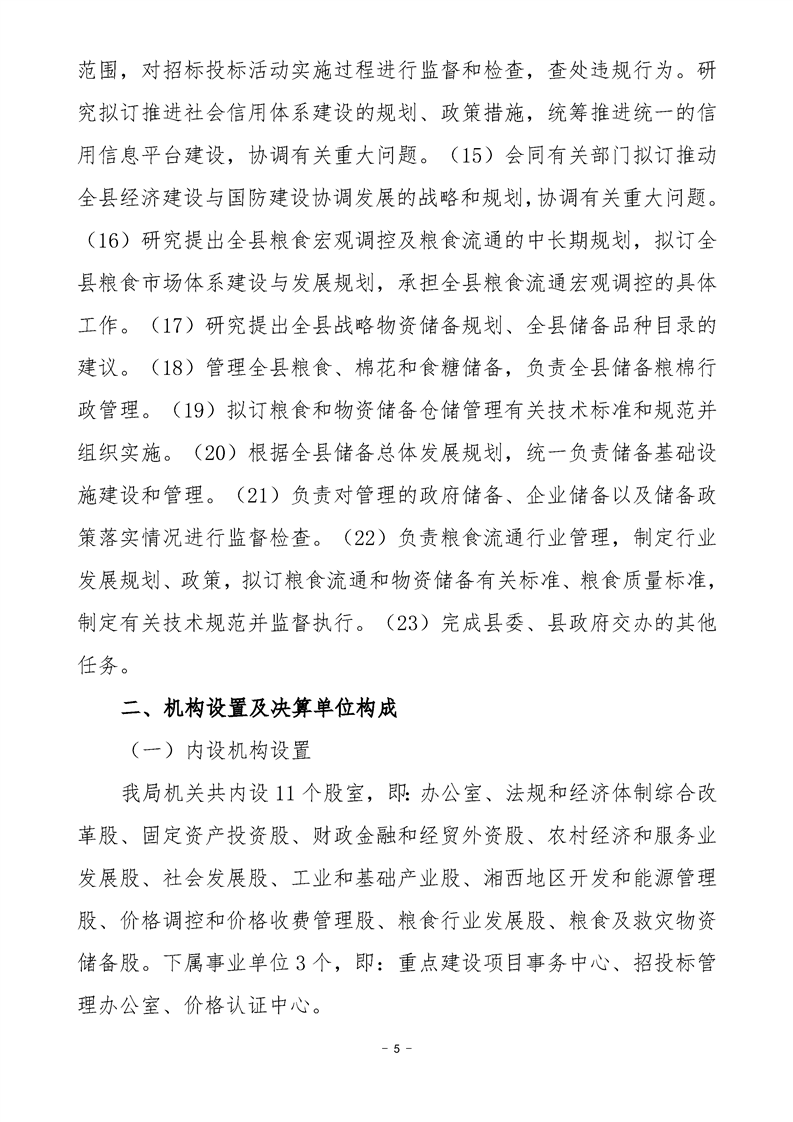 范围，对招标投标活动实施过程进行监督和检查，查处违规行为。研究拟订推进社会信用体系建设的规划、政策措施，统筹推进统一的信用信息平台建设，协调有关重大问题。（15）会同有关部门拟订推动全县经济建设与国防建设协调发展的战略和规划，协调有关重大问题。（16）研究提出全县粮食宏观调控及粮食流通的中长期规划，拟订全县粮食市场体系建设与发展规划，承担全县粮食流通宏观调控的具体工作。（17）研究提出全县战略物资储备规划、全县储备品种目录的建议。（18）管理全县粮食、棉花和食糖储备，负责全县储备粮棉行政管理。（19）拟订粮食和物资储备仓储管理有关技术标准和规范并组织实施。（20）根据全县储备总体发展规划，统一负责储备基础设施建设和管理。（21）负责对管理的政府储备、企业储备以及储备政策落实情况进行监督检查。（22）负责粮食流通行业管理，制定行业发展规划、政策，拟订粮食流通和物资储备有关标准、粮食质量标准，制定有关技术规范并监督执行。（23）完成县委、县政府交办的其他任务。

二、机构设置及决算单位构成

（一）内设机构设置

我局机关共内设 11 个股室，即：办公室、法规和经济体制综合改革股、固定资产投资股、财政金融和经贸外资股、农村经济和服务业发展股、社会发展股、工业和基础产业股、湘西地区开发和能源管理股、价格调控和价格收费管理股、粮食行业发展股、粮食及救灾物资储备股。下属事业单位 3 个，即：重点建设项目事务中心、招投标管理办公室、价格认证中心。

- 5 -